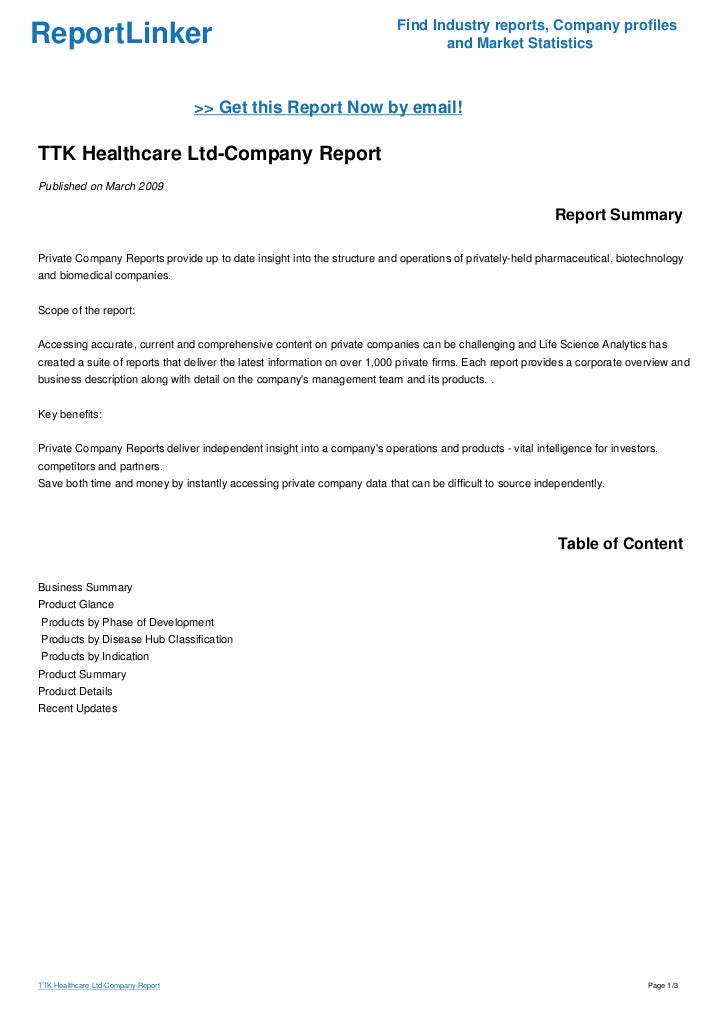 ReportLinker

Find Industry reports, Company profiles and Market Statistics

>> Get this Report Now by email!

TTK Healthcare Ltd-Company Report

Published on March 2009

Report Summary

Private Company Reports provide up to date insight into the structure and operations of privately-held pharmaceutical, biotechnology and biomedical companies.

Scope of the report:

Accessing accurate, current and comprehensive content on private companies can be challenging and Life Science Analytics has created a suite of reports that deliver the latest information on over 1,000 private firms. Each report provides a corporate overview and business description along with detail on the company's management team and its products. .

Key benefits:

Private Company Reports deliver independent insight into a company's operations and products - vital intelligence for investors, competitors and partners.
Save both time and money by instantly accessing private company data that can be difficult to source independently.

Table of Content

Business Summary
Product Glance
Products by Phase of Development
Products by Disease Hub Classification
Products by Indication
Product Summary
Product Details
Recent Updates

TTK Healthcare Ltd-Company Report

Page 1/3